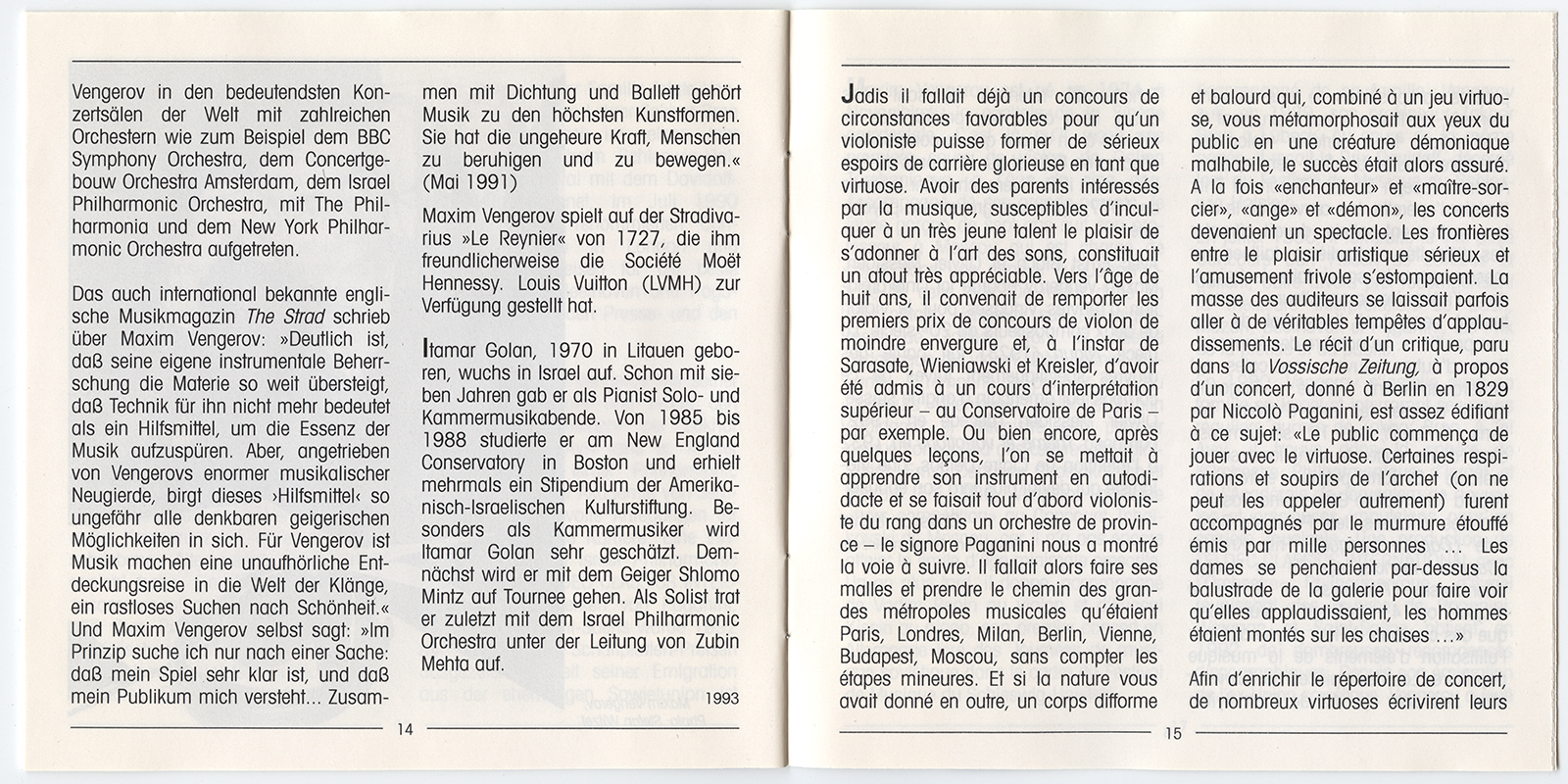 Vengerov in den bedeutendsten Konzertsälen der Welt mit zahlreichen Orchestern wie zum Beispiel dem BBC Symphony Orchestra, dem Concertgebouw Orchestra Amsterdam, dem Israel Philharmonic Orchestra, mit The Philharmonia und dem New York Philharmonic Orchestra aufgetreten.

Das auch international bekannte englische Musikmagazin The Strad schrieb über Maxim Vengerov: »Deutlich ist, daß seine eigene instrumentale Beherrschung die Materie so weit übersteigt, daß Technik für ihn nicht mehr bedeutet als ein Hilfsmittel, um die Essenz der Musik aufzuspüren. Aber, angetrieben von Vengerovs enormer musikalischer Neugierde, birgt dieses ›Hilfsmittel‹ so ungefähr alle denkbaren geigerischen Möglichkeiten in sich. Für Vengerov ist Musik machen eine unaufhörliche Entdeckungsreise in die Welt der Klänge, ein rastloses Suchen nach Schönheit.« Und Maxim Vengerov selbst sagt: »Im Prinzip suche ich nur nach einer Sache: daß mein Spiel sehr klar ist, und daß mein Publikum mich versteht... Zusammen mit Dichtung und Ballett gehört Musik zu den höchsten Kunstformen. Sie hat die ungeheure Kraft, Menschen zu beruhigen und zu bewegen.« (Mai 1991)

Maxim Vengerov spielt auf der Stradivarius »Le Reynier« von 1727, die ihm freundlicherweise die Société Moët Hennessy. Louis Vuitton (LVMH) zur Verfügung gestellt hat.

Itamar Golan, 1970 in Litauen geboren, wuchs in Israel auf. Schon mit sieben Jahren gab er als Pianist Solo- und Kammermusikabende. Von 1985 bis 1988 studierte er am New England Conservatory in Boston und erhielt mehrmals ein Stipendium der Amerikanisch-Israelischen Kulturstiftung. Besonders als Kammermusiker wird Itamar Golan sehr geschätzt. Demnächst wird er mit dem Geiger Shlomo Mintz auf Tournee gehen. Als Solist trat er zuletzt mit dem Israel Philharmonic Orchestra unter der Leitung von Zubin Mehta auf.

1993

14

Jadis il fallait déjà un concours de circonstances favorables pour qu'un violoniste puisse former de sérieux espoirs de carrière glorieuse en tant que virtuose. Avoir des parents intéressés par la musique, susceptibles d'inculquer à un très jeune talent le plaisir de s'adonner à l'art des sons, constituait un atout très appréciable. Vers l'âge de huit ans, il convenait de remporter les premiers prix de concours de violon de moindre envergure et, à l'instar de Sarasate, Wieniawski et Kreisler, d'avoir été admis à un cours d'interprétation supérieur – au Conservatoire de Paris – par exemple. Ou bien encore, après quelques leçons, l'on se mettait à apprendre son instrument en autodidacte et se faisait tout d'abord violoniste du rang dans un orchestre de province – le signore Paganini nous a montré la voie à suivre. Il fallait alors faire ses malles et prendre le chemin des grandes métropoles musicales qu'étaient Paris, Londres, Milan, Berlin, Vienne, Budapest, Moscou, sans compter les étapes mineures. Et si la nature vous avait donné en outre, un corps difforme et balourd qui, combiné à un jeu virtuose, vous métamorphosait aux yeux du public en une créature démoniaque malhabile, le succès était alors assuré. A la fois «enchanteur» et «maître-sorcier», «ange» et «démon», les concerts devenaient un spectacle. Les frontières entre le plaisir artistique sérieux et l'amusement frivole s'estompaient. La masse des auditeurs se laissait parfois aller à de véritables tempêtes d'applaudissements. Le récit d'un critique, paru dans la Vossische Zeitung, à propos d'un concert, donné à Berlin en 1829 par Niccolò Paganini, est assez édifiant à ce sujet: «Le public commença de jouer avec le virtuose. Certaines respirations et soupirs de l'archet (on ne peut les appeler autrement) furent accompagnés par le murmure étouffé émis par mille personnes ... Les dames se penchaient par-dessus la balustrade de la galerie pour faire voir qu'elles applaudissaient, les hommes étaient montés sur les chaises ...»

Afin d'enrichir le répertoire de concert, de nombreux virtuoses écrivirent leurs

15